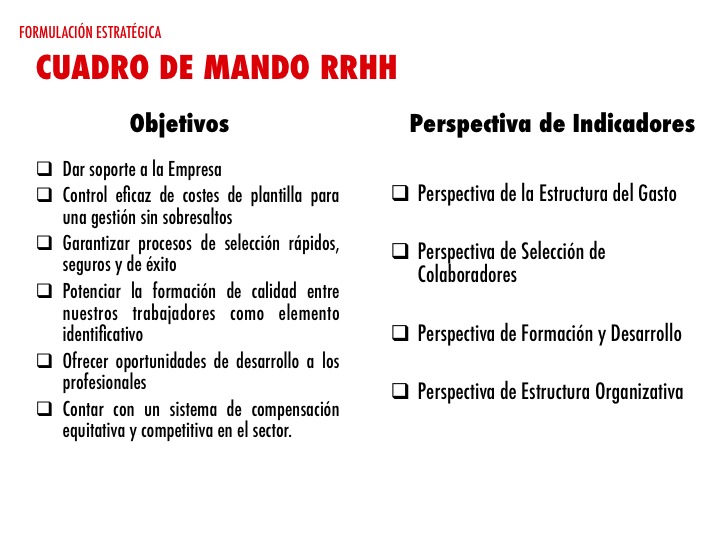 FORMULACIÓN ESTRATÉGICA

CUADRO DE MANDO RRHH

Objetivos

❑ Dar soporte a la Empresa
❑ Control eficaz de costes de plantilla para una gestión sin sobresaltos
❑ Garantizar procesos de selección rápidos, seguros y de éxito
❑ Potenciar la formación de calidad entre nuestros trabajadores como elemento identificativo
❑ Ofrecer oportunidades de desarrollo a los profesionales
❑ Contar con un sistema de compensación equitativa y competitiva en el sector.

Perspectiva de Indicadores

❑ Perspectiva de la Estructura del Gasto
❑ Perspectiva de Selección de Colaboradores
❑ Perspectiva de Formación y Desarrollo
❑ Perspectiva de Estructura Organizativa